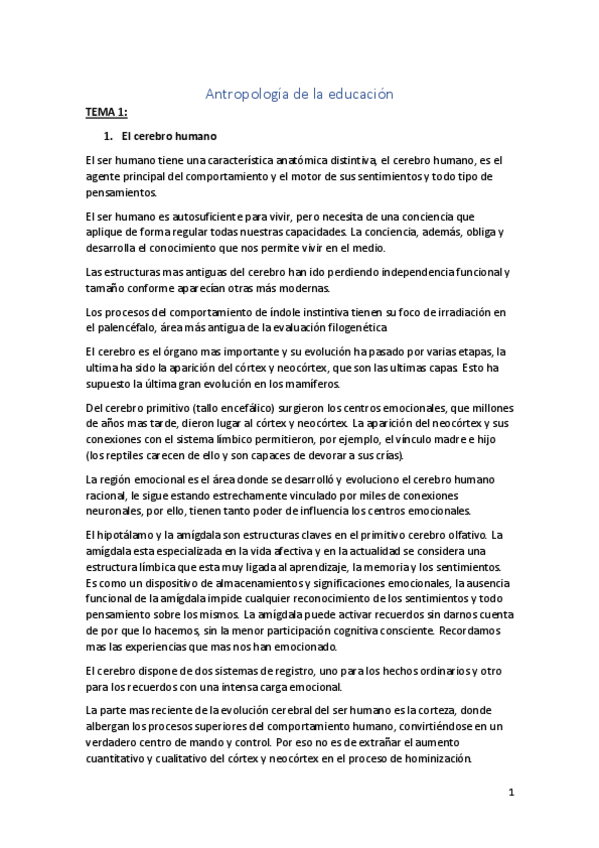 Antropología de la educación

TEMA 1:

1. El cerebro humano

El ser humano tiene una característica anatómica distintiva, el cerebro humano, es el agente principal del comportamiento y el motor de sus sentimientos y todo tipo de pensamientos.

El ser humano es autosuficiente para vivir, pero necesita de una conciencia que aplique de forma regular todas nuestras capacidades. La conciencia, además, obliga y desarrolla el conocimiento que nos permite vivir en el medio.

Las estructuras mas antiguas del cerebro han ido perdiendo independencia funcional y tamaño conforme aparecían otras más modernas.

Los procesos del comportamiento de índole instintiva tienen su foco de irradiación en el palencéfalo, área más antigua de la evaluación filogenética

El cerebro es el órgano mas importante y su evolución ha pasado por varias etapas, la ultima ha sido la aparición del córtex y neocórtex, que son las ultimas capas. Esto ha supuesto la última gran evolución en los mamíferos.

Del cerebro primitivo (tallo encefálico) surgieron los centros emocionales, que millones de años mas tarde, dieron lugar al córtex y neocórtex. La aparición del neocórtex y sus conexiones con el sistema límbico permitieron, por ejemplo, el vínculo madre e hijo (los reptiles carecen de ello y son capaces de devorar a sus crías).

La región emocional es el área donde se desarrolló y evoluciono el cerebro humano racional, le sigue estando estrechamente vinculado por miles de conexiones neuronales, por ello, tienen tanto poder de influencia los centros emocionales.

El hipotálamo y la amígdala son estructuras claves en el primitivo cerebro olfativo. La amígdala esta especializada en la vida afectiva y en la actualidad se considera una estructura límbica que esta muy ligada al aprendizaje, la memoria y los sentimientos. Es como un dispositivo de almacenamientos y significaciones emocionales, la ausencia funcional de la amígdala impide cualquier reconocimiento de los sentimientos y todo pensamiento sobre los mismos. La amígdala puede activar recuerdos sin darnos cuenta de por que lo hacemos, sin la menor participación cognitiva consciente. Recordamos mas las experiencias que mas nos han emocionado.

El cerebro dispone de dos sistemas de registro, uno para los hechos ordinarios y otro para los recuerdos con una intensa carga emocional.

La parte mas reciente de la evolución cerebral del ser humano es la corteza, donde albergan los procesos superiores del comportamiento humano, convirtiéndose en un verdadero centro de mando y control. Por eso no es de extrañar el aumento cuantitativo y cualitativo del córtex y neocórtex en el proceso de hominización.

1